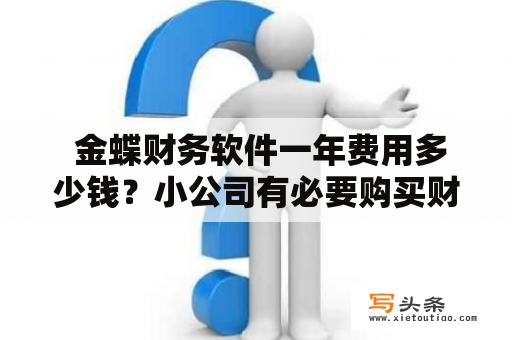 金蝶财务软件一年费用多少钱？小公司有必要购买财

写头条
www.xietoutiao.com